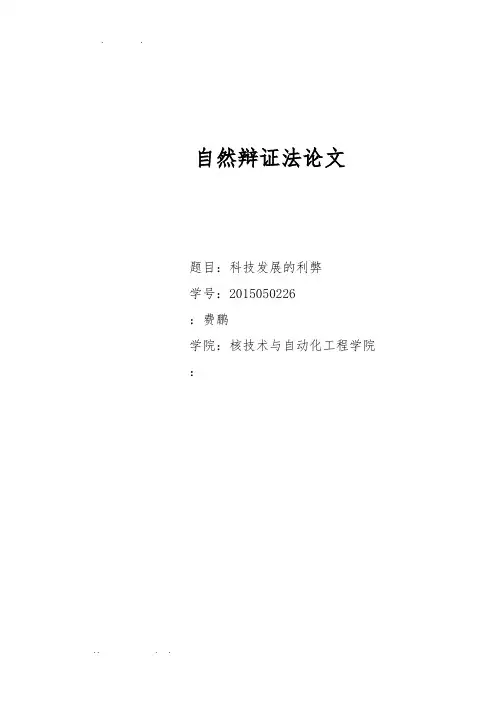 自然辩证法论文

题目：科技发展的利弊

学号：2015050226

：费鹏

学院：核技术与自动化工程学院

：